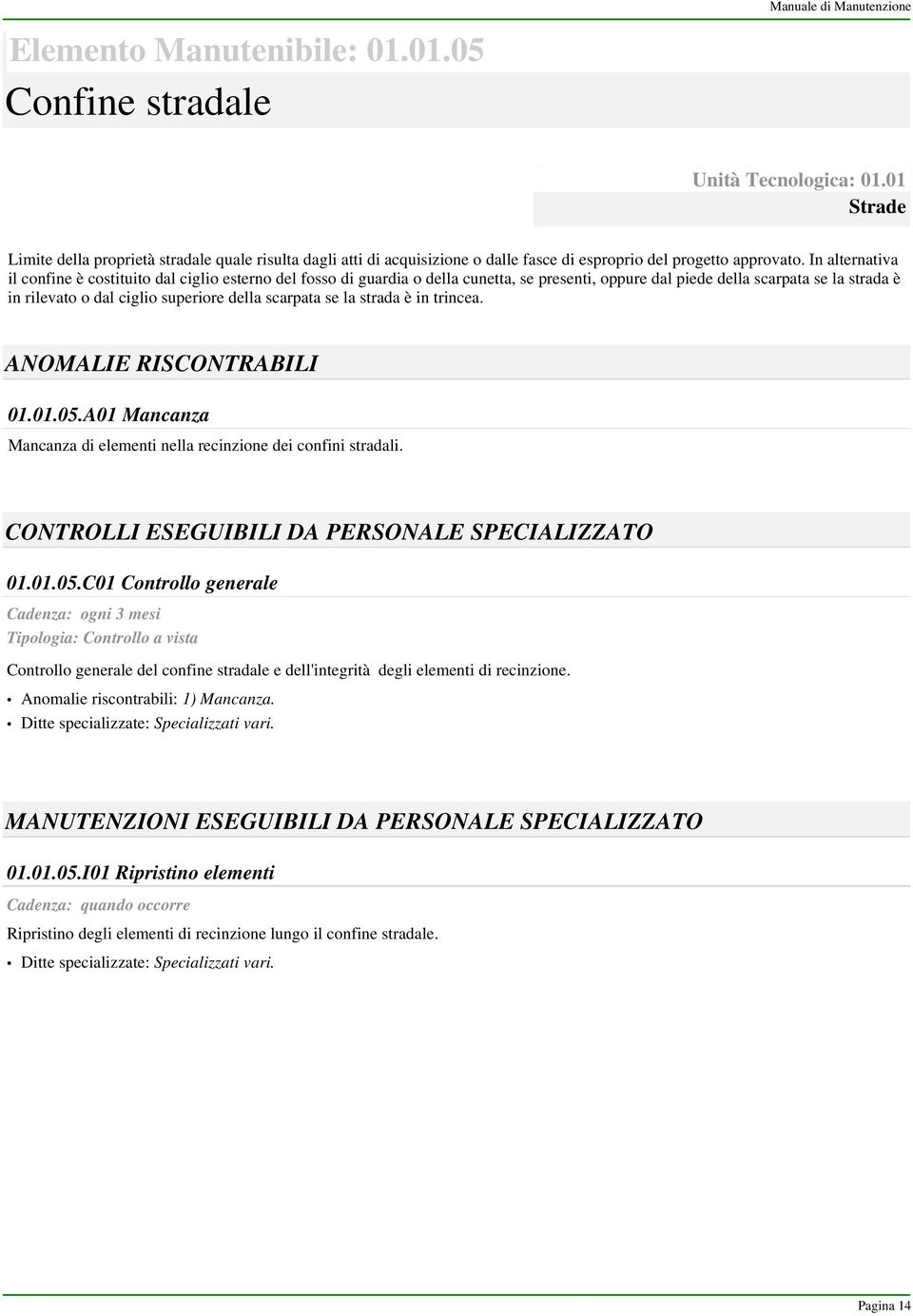 Manuale di Manutenzione

Elemento Manutenibile: 01.01.05
Confine stradale

Unità Tecnologica: 01.01
Strade

Limite della proprietà stradale quale risulta dagli atti di acquisizione o dalle fasce di esproprio del progetto approvato. In alternativa il confine è costituito dal ciglio esterno del fosso di guardia o della cunetta, se presenti, oppure dal piede della scarpata se la strada è in rilevato o dal ciglio superiore della scarpata se la strada è in trincea.

ANOMALIE RISCONTRABILI

01.01.05.A01 Mancanza

Mancanza di elementi nella recinzione dei confini stradali.

CONTROLLI ESEGUIBILI DA PERSONALE SPECIALIZZATO

01.01.05.C01 Controllo generale

Cadenza: ogni 3 mesi
Tipologia: Controllo a vista

Controllo generale del confine stradale e dell'integrità degli elementi di recinzione.

• Anomalie riscontrabili: 1) Mancanza.
• Ditte specializzate: Specializzati vari.

MANUTENZIONI ESEGUIBILI DA PERSONALE SPECIALIZZATO

01.01.05.I01 Ripristino elementi

Cadenza: quando occorre

Ripristino degli elementi di recinzione lungo il confine stradale.

• Ditte specializzate: Specializzati vari.

Pagina 14